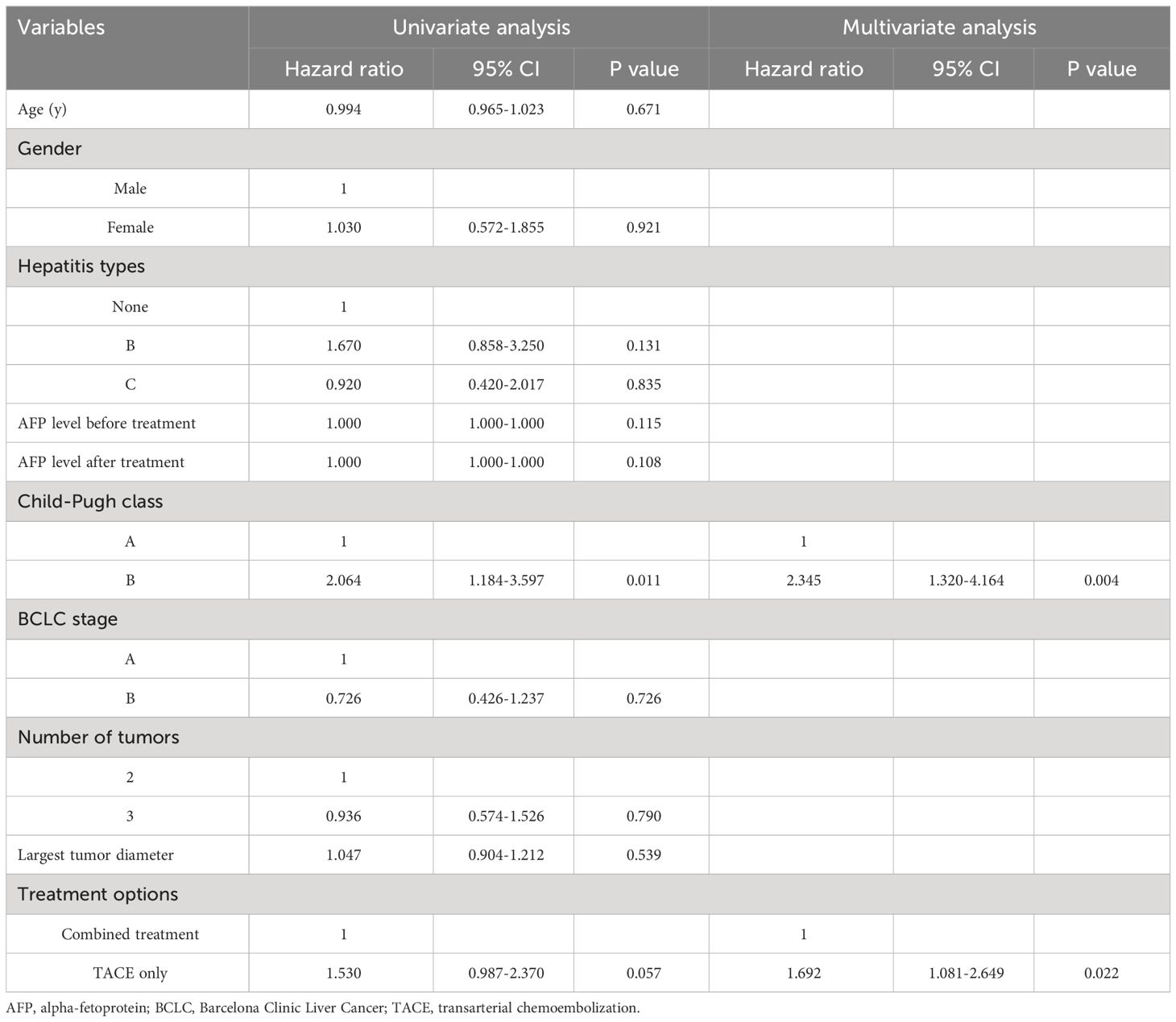 | Variables | Univariate analysis | | | Multivariate analysis | | |
|---|---|---|---|---|---|---|
| | Hazard ratio | 95% CI | P value | Hazard ratio | 95% CI | P value |
| Age (y) | 0.994 | 0.965-1.023 | 0.671 | | | |
| Gender | | | | | | |
| Male | 1 | | | | | |
| Female | 1.030 | 0.572-1.855 | 0.921 | | | |
| Hepatitis types | | | | | | |
| None | 1 | | | | | |
| B | 1.670 | 0.858-3.250 | 0.131 | | | |
| C | 0.920 | 0.420-2.017 | 0.835 | | | |
| AFP level before treatment | 1.000 | 1.000-1.000 | 0.115 | | | |
| AFP level after treatment | 1.000 | 1.000-1.000 | 0.108 | | | |
| Child-Pugh class | | | | | | |
| A | 1 | | | 1 | | |
| B | 2.064 | 1.184-3.597 | 0.011 | 2.345 | 1.320-4.164 | 0.004 |
| BCLC stage | | | | | | |
| A | 1 | | | | | |
| B | 0.726 | 0.426-1.237 | 0.726 | | | |
| Number of tumors | | | | | | |
| 2 | 1 | | | | | |
| 3 | 0.936 | 0.574-1.526 | 0.790 | | | |
| Largest tumor diameter | 1.047 | 0.904-1.212 | 0.539 | | | |
| Treatment options | | | | | | |
| Combined treatment | 1 | | | 1 | | |
| TACE only | 1.530 | 0.987-2.370 | 0.057 | 1.692 | 1.081-2.649 | 0.022 |

AFP, alpha-fetoprotein; BCLC, Barcelona Clinic Liver Cancer; TACE, transarterial chemoembolization.